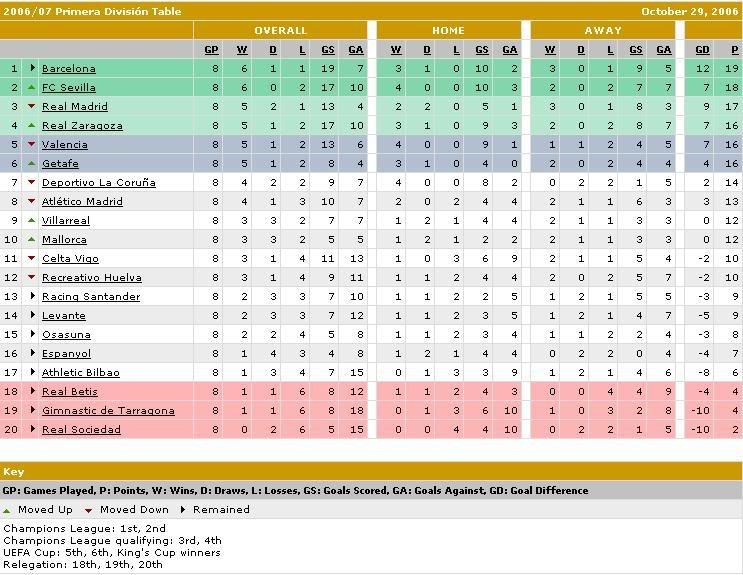 2006/07 Primera División Table

October 29, 2006

| | | OVERALL | | | | | | HOME | | | | | AWAY | | | | | | |
|---|---|---|---|---|---|---|---|---|---|---|---|---|---|---|---|---|---|---|---|
| | | GP | W | D | L | GS | GA | W | D | L | GS | GA | W | D | L | GS | GA | GD | P |
| 1 | Barcelona | 8 | 6 | 1 | 1 | 19 | 7 | 3 | 1 | 0 | 10 | 2 | 3 | 0 | 1 | 9 | 5 | 12 | 19 |
| 2 | FC Sevilla | 8 | 6 | 0 | 2 | 17 | 10 | 4 | 0 | 0 | 10 | 3 | 2 | 0 | 2 | 7 | 7 | 7 | 18 |
| 3 | Real Madrid | 8 | 5 | 2 | 1 | 13 | 4 | 2 | 2 | 0 | 5 | 1 | 3 | 0 | 1 | 8 | 3 | 9 | 17 |
| 4 | Real Zaragoza | 8 | 5 | 1 | 2 | 17 | 10 | 3 | 1 | 0 | 9 | 3 | 2 | 0 | 2 | 8 | 7 | 7 | 16 |
| 5 | Valencia | 8 | 5 | 1 | 2 | 13 | 6 | 4 | 0 | 0 | 9 | 1 | 1 | 1 | 2 | 4 | 5 | 7 | 16 |
| 6 | Getafe | 8 | 5 | 1 | 2 | 8 | 4 | 3 | 1 | 0 | 4 | 0 | 2 | 0 | 2 | 4 | 4 | 4 | 16 |
| 7 | Deportivo La Coruña | 8 | 4 | 2 | 2 | 9 | 7 | 4 | 0 | 0 | 8 | 2 | 0 | 2 | 2 | 1 | 5 | 2 | 14 |
| 8 | Atlético Madrid | 8 | 4 | 1 | 3 | 10 | 7 | 2 | 0 | 2 | 4 | 4 | 2 | 1 | 1 | 6 | 3 | 3 | 13 |
| 9 | Villarreal | 8 | 3 | 3 | 2 | 7 | 7 | 1 | 2 | 1 | 4 | 4 | 2 | 1 | 1 | 3 | 3 | 0 | 12 |
| 10 | Mallorca | 8 | 3 | 3 | 2 | 5 | 5 | 1 | 2 | 1 | 2 | 2 | 2 | 1 | 1 | 3 | 3 | 0 | 12 |
| 11 | Celta Vigo | 8 | 3 | 1 | 4 | 11 | 13 | 1 | 0 | 3 | 6 | 9 | 2 | 1 | 1 | 5 | 4 | -2 | 10 |
| 12 | Recreativo Huelva | 8 | 3 | 1 | 4 | 9 | 11 | 1 | 1 | 2 | 4 | 4 | 2 | 0 | 2 | 5 | 7 | -2 | 10 |
| 13 | Racing Santander | 8 | 2 | 3 | 3 | 7 | 10 | 1 | 1 | 2 | 2 | 5 | 1 | 2 | 1 | 5 | 5 | -3 | 9 |
| 14 | Levante | 8 | 2 | 3 | 3 | 7 | 12 | 1 | 1 | 2 | 3 | 5 | 1 | 2 | 1 | 4 | 7 | -5 | 9 |
| 15 | Osasuna | 8 | 2 | 2 | 4 | 5 | 8 | 1 | 1 | 2 | 3 | 4 | 1 | 1 | 2 | 2 | 4 | -3 | 8 |
| 16 | Espanyol | 8 | 1 | 4 | 3 | 4 | 8 | 1 | 2 | 1 | 4 | 4 | 0 | 2 | 2 | 0 | 4 | -4 | 7 |
| 17 | Athletic Bilbao | 8 | 1 | 3 | 4 | 7 | 15 | 0 | 1 | 3 | 3 | 9 | 1 | 2 | 1 | 4 | 6 | -8 | 6 |
| 18 | Real Betis | 8 | 1 | 1 | 6 | 8 | 12 | 1 | 1 | 2 | 4 | 3 | 0 | 0 | 4 | 4 | 9 | -4 | 4 |
| 19 | Gimnastic de Tarragona | 8 | 1 | 1 | 6 | 8 | 18 | 0 | 1 | 3 | 6 | 10 | 1 | 0 | 3 | 2 | 8 | -10 | 4 |
| 20 | Real Sociedad | 8 | 0 | 2 | 6 | 5 | 15 | 0 | 0 | 4 | 4 | 10 | 0 | 2 | 2 | 1 | 5 | -10 | 2 |

Key

GP: Games Played, P: Points, W: Wins, D: Draws, L: Losses, GS: Goals Scored, GA: Goals Against, GD: Goal Difference

Moved Up Moved Down Remained

Champions League: 1st, 2nd
Champions League qualifying: 3rd, 4th
UEFA Cup: 5th, 6th, King's Cup winners
Relegation: 18th, 19th, 20th